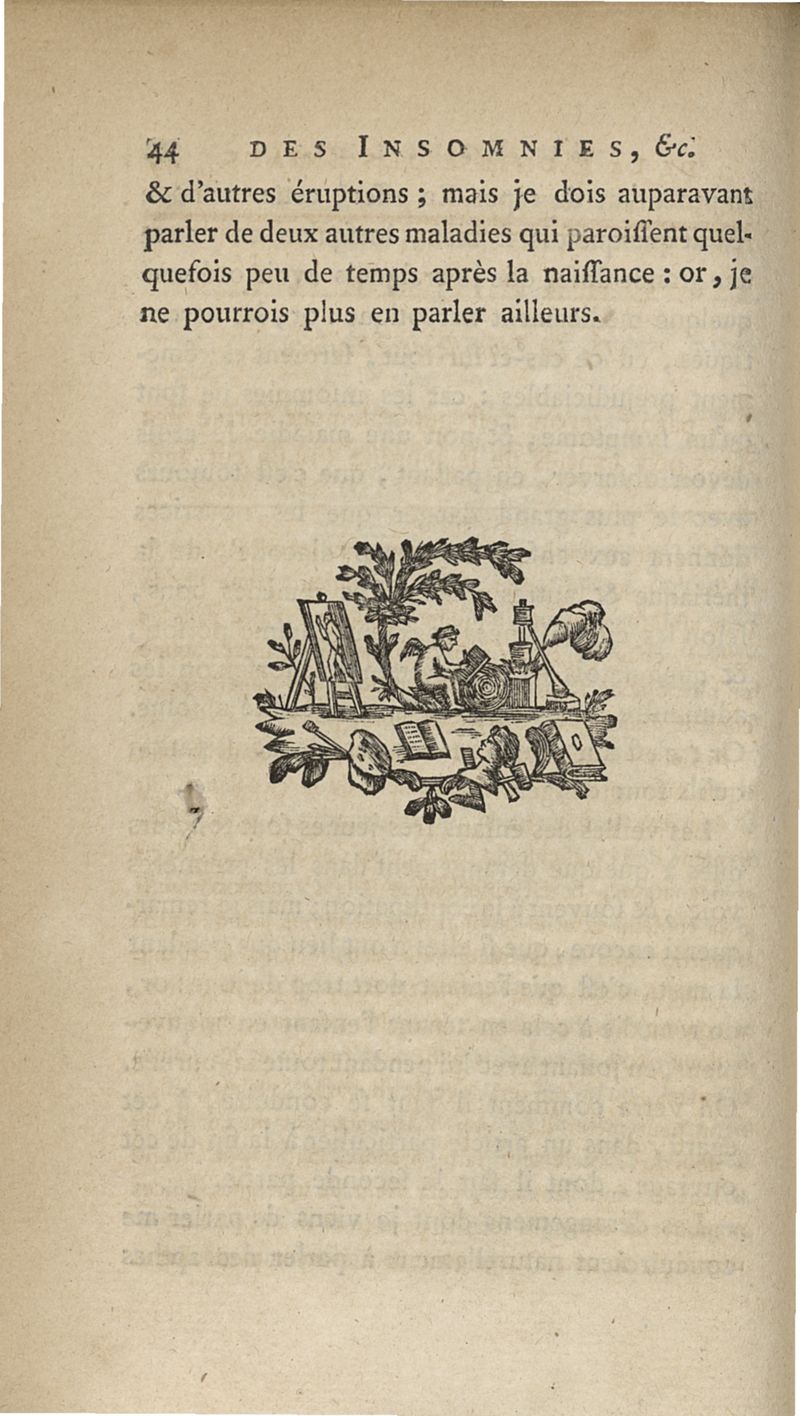 44 DES INSOMNIES, &c.

& d'autres éruptions ; mais je dois auparavant parler de deux autres maladies qui paroiſſent quelquefois peu de temps après la naiſſance : or, je ne pourrois plus en parler ailleurs.